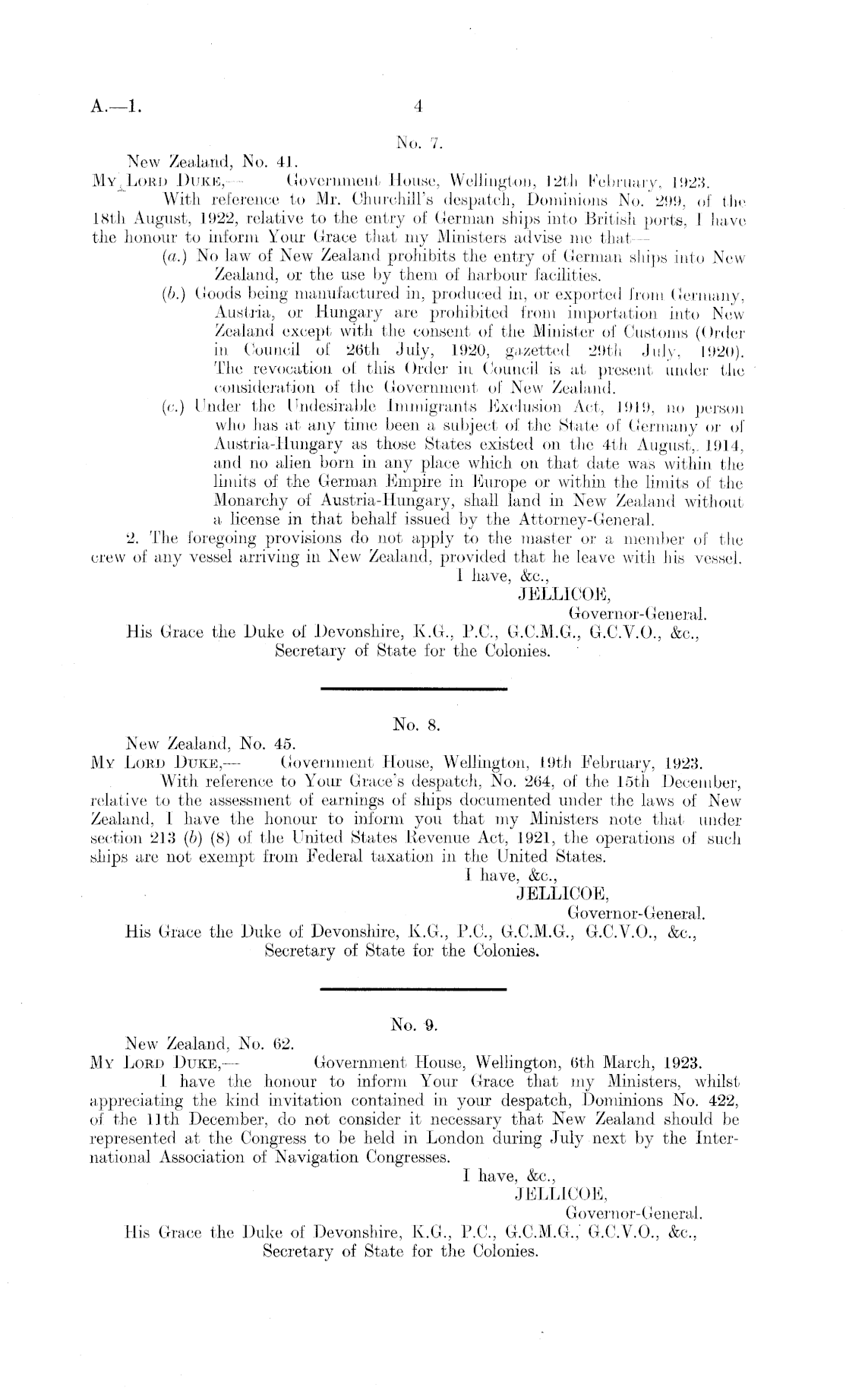 A.—1. 4

No. 7.

New Zealand, No. 41.

My Lord Duke,— Government House, Wellington, 12th February, 1923.

With reference to Mr. Churchill's despatch, Dominions No. 299, of the 18th August, 1922, relative to the entry of German ships into British ports, I have the honour to inform Your Grace that my Ministers advise me that—

(a.) No law of New Zealand prohibits the entry of German ships into New Zealand, or the use by them of harbour facilities.

(b.) Goods being manufactured in, produced in, or exported from Germany, Austria, or Hungary are prohibited from importation into New Zealand except with the consent of the Minister of Customs (Order in Council of 26th July, 1920, gazetted 29th July, 1920). The revocation of this Order in Council is at present under the consideration of the Government of New Zealand.

(c.) Under the Undesirable Immigrants Exclusion Act, 1919, no person who has at any time been a subject of the State of Germany or of Austria-Hungary as those States existed on the 4th August, 1914, and no alien born in any place which on that date was within the limits of the German Empire in Europe or within the limits of the Monarchy of Austria-Hungary, shall land in New Zealand without a license in that behalf issued by the Attorney-General.

2. The foregoing provisions do not apply to the master or a member of the crew of any vessel arriving in New Zealand, provided that he leave with his vessel.

I have, &c.,
JELLICOE,
Governor-General.

His Grace the Duke of Devonshire, K.G., P.C., G.C.M.G., G.C.V.O., &c.,
Secretary of State for the Colonies.

No. 8.

New Zealand, No. 45.

My Lord Duke,— Government House, Wellington, 19th February, 1923.

With reference to Your Grace's despatch, No. 264, of the 15th December, relative to the assessment of earnings of ships documented under the laws of New Zealand, I have the honour to inform you that my Ministers note that under section 213 (b) (8) of the United States Revenue Act, 1921, the operations of such ships are not exempt from Federal taxation in the United States.

I have, &c.,
JELLICOE,
Governor-General.

His Grace the Duke of Devonshire, K.G., P.C., G.C.M.G., G.C.V.O., &c.,
Secretary of State for the Colonies.

No. 9.

New Zealand, No. 62.

My Lord Duke,— Government House, Wellington, 6th March, 1923.

I have the honour to inform Your Grace that my Ministers, whilst appreciating the kind invitation contained in your despatch, Dominions No. 422, of the 11th December, do not consider it necessary that New Zealand should be represented at the Congress to be held in London during July next by the International Association of Navigation Congresses.

I have, &c.,
JELLICOE,
Governor-General.

His Grace the Duke of Devonshire, K.G., P.C., G.C.M.G., G.C.V.O., &c.,
Secretary of State for the Colonies.